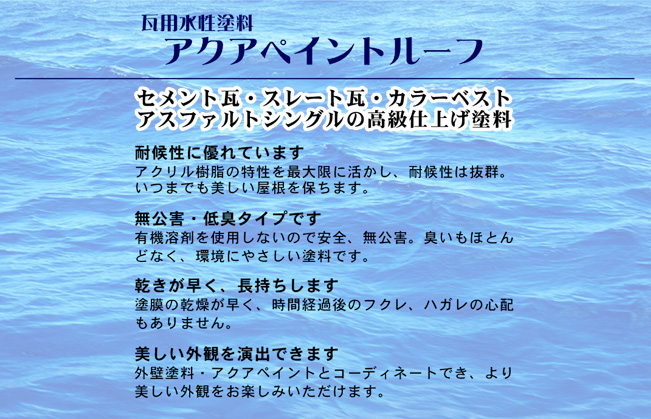 瓦用水性塗料
アクアペイントルーフ

セメント瓦・スレート瓦・カラーベスト
アスファルトシングルの高級仕上げ塗料

耐候性に優れています
アクリル樹脂の特性を最大限に活かし、耐候性は抜群。いつまでも美しい屋根を保ちます。

無公害・低臭タイプです
有機溶剤を使用しないので安全、無公害。臭いもほとんどなく、環境にやさしい塗料です。

乾きが早く、長持ちします
塗膜の乾燥が早く、時間経過後のフクレ、ハガレの心配もありません。

美しい外観を演出できます
外壁塗料・アクアペイントとコーディネートでき、より美しい外観をお楽しみいただけます。